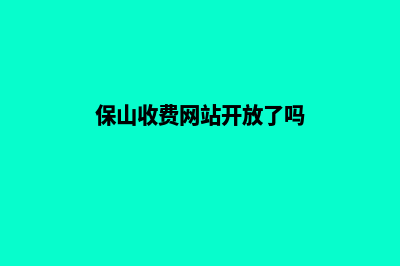 保山收费网站开放了吗